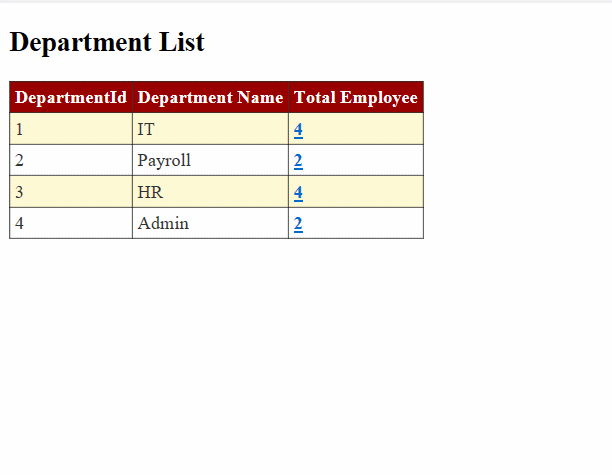 Department List

| DepartmentId | Department Name | Total Employee |
|---|---|---|
| 1 | IT | 4 |
| 2 | Payroll | 2 |
| 3 | HR | 4 |
| 4 | Admin | 2 |